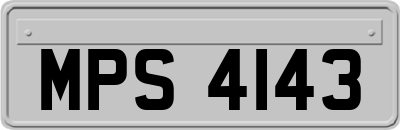 MPS 4143